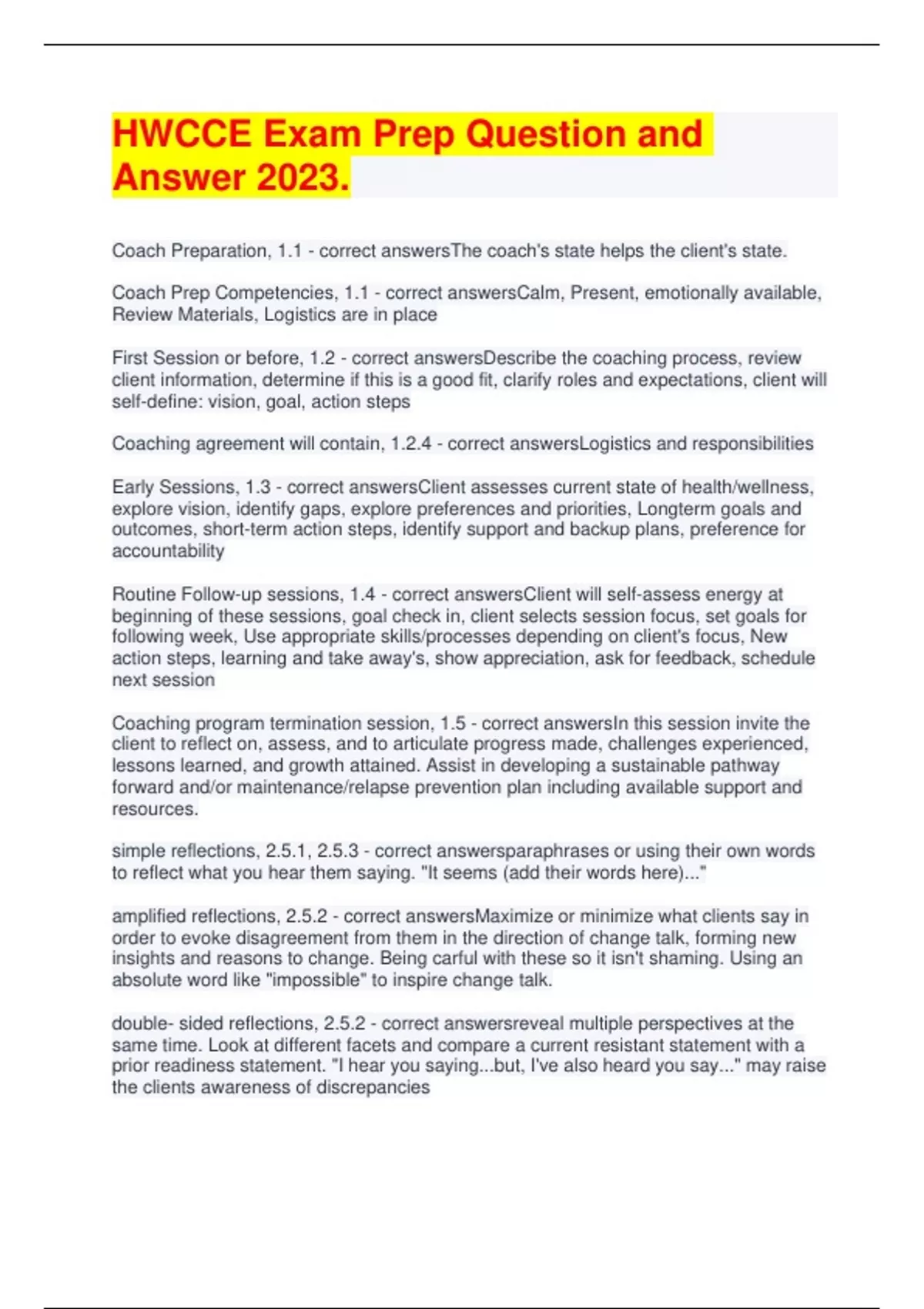 HWCCE Exam Prep Question and Answer 2023.

Coach Preparation, 1.1 - correct answersThe coach's state helps the client's state.

Coach Prep Competencies, 1.1 - correct answersCalm, Present, emotionally available, Review Materials, Logistics are in place

First Session or before, 1.2 - correct answersDescribe the coaching process, review client information, determine if this is a good fit, clarify roles and expectations, client will self-define: vision, goal, action steps

Coaching agreement will contain, 1.2.4 - correct answersLogistics and responsibilities

Early Sessions, 1.3 - correct answersClient assesses current state of health/wellness, explore vision, identify gaps, explore preferences and priorities, Longterm goals and outcomes, short-term action steps, identify support and backup plans, preference for accountability

Routine Follow-up sessions, 1.4 - correct answersClient will self-assess energy at beginning of these sessions, goal check in, client selects session focus, set goals for following week, Use appropriate skills/processes depending on client's focus, New action steps, learning and take away's, show appreciation, ask for feedback, schedule next session

Coaching program termination session, 1.5 - correct answersIn this session invite the client to reflect on, assess, and to articulate progress made, challenges experienced, lessons learned, and growth attained. Assist in developing a sustainable pathway forward and/or maintenance/relapse prevention plan including available support and resources.

simple reflections, 2.5.1, 2.5.3 - correct answersparaphrases or using their own words to reflect what you hear them saying. "It seems (add their words here)..."

amplified reflections, 2.5.2 - correct answersMaximize or minimize what clients say in order to evoke disagreement from them in the direction of change talk, forming new insights and reasons to change. Being carful with these so it isn't shaming. Using an absolute word like "impossible" to inspire change talk.

double- sided reflections, 2.5.2 - correct answersreveal multiple perspectives at the same time. Look at different facets and compare a current resistant statement with a prior readiness statement. "I hear you saying...but, I've also heard you say..." may raise the clients awareness of discrepancies